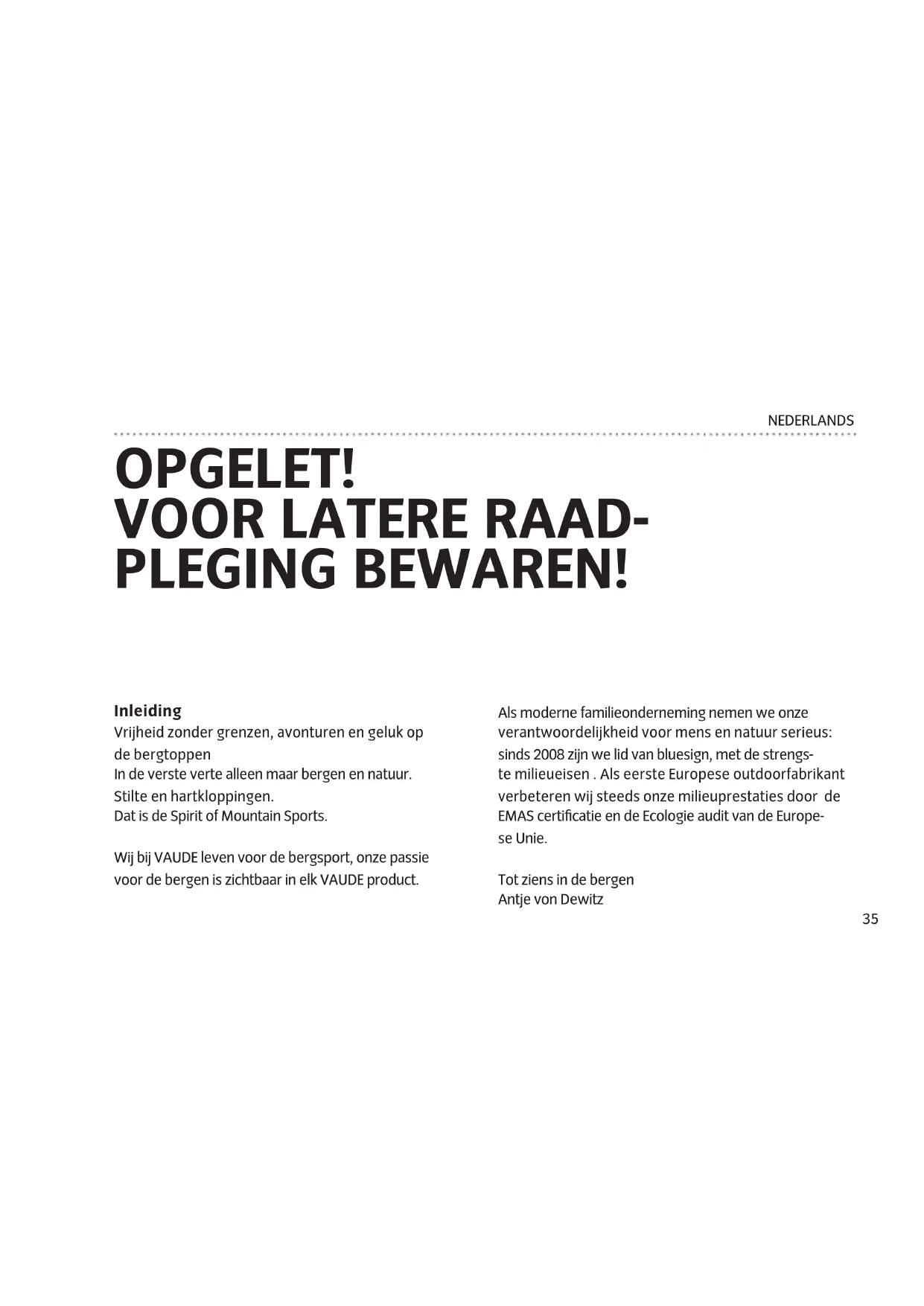 NEDERLANDS

OPGELET!
VOOR LATERE RAADPLEGING BEWAREN!

Inleiding
Vrijheid zonder grenzen, avonturen en geluk op de bergtoppen
In de verste verte alleen maar bergen en natuur.
Stilte en hartkloppingen.
Dat is de Spirit of Mountain Sports.

Wij bij VAUDE leven voor de bergsport, onze passie voor de bergen is zichtbaar in elk VAUDE product.

Als moderne familieonderneming nemen we onze verantwoordelijkheid voor mens en natuur serieus: sinds 2008 zijn we lid van bluesign, met de strengste milieueisen . Als eerste Europese outdoorfabrikant verbeteren wij steeds onze milieuprestaties door de EMAS certificatie en de Ecologie audit van de Europese Unie.

Tot ziens in de bergen
Antje von Dewitz

35